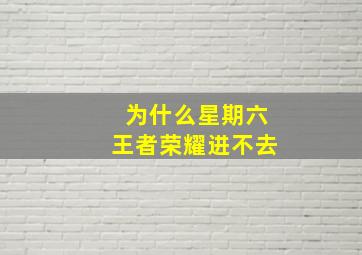 为什么星期六
王者荣耀进不去